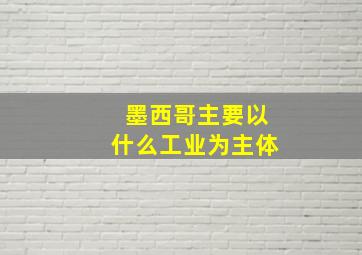 墨西哥主要以
什么工业为主体